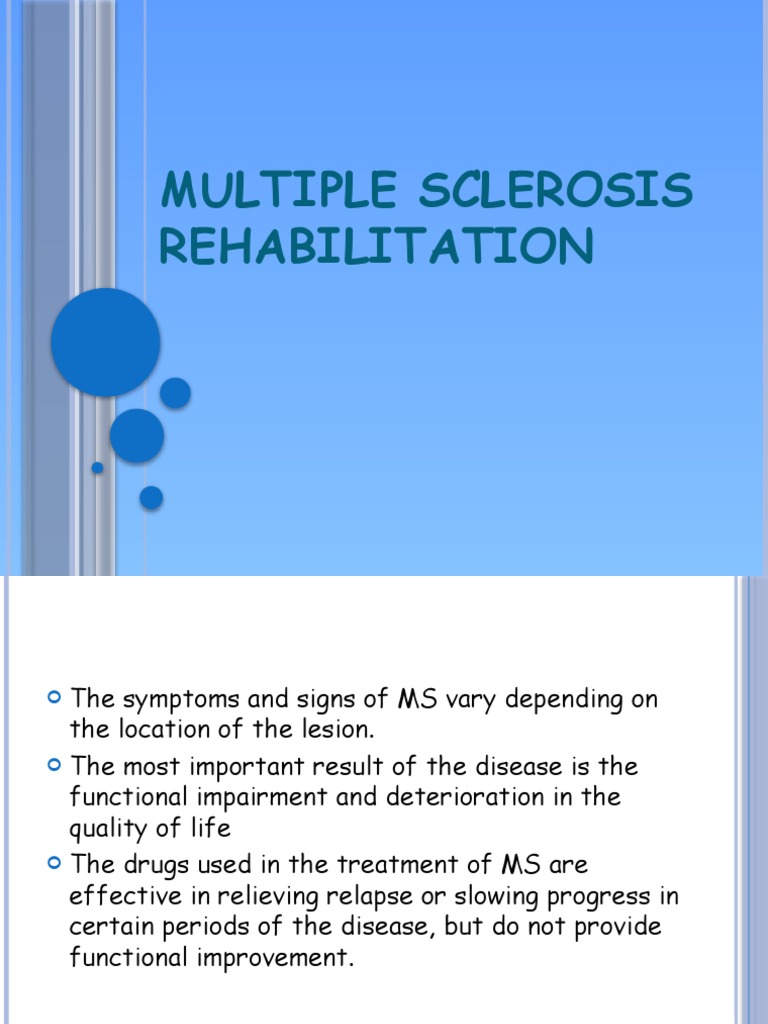 MULTIPLE SCLEROSIS REHABILITATION

The symptoms and signs of MS vary depending on the location of the lesion.

The most important result of the disease is the functional impairment and deterioration in the quality of life

The drugs used in the treatment of MS are effective in relieving relapse or slowing progress in certain periods of the disease, but do not provide functional improvement.